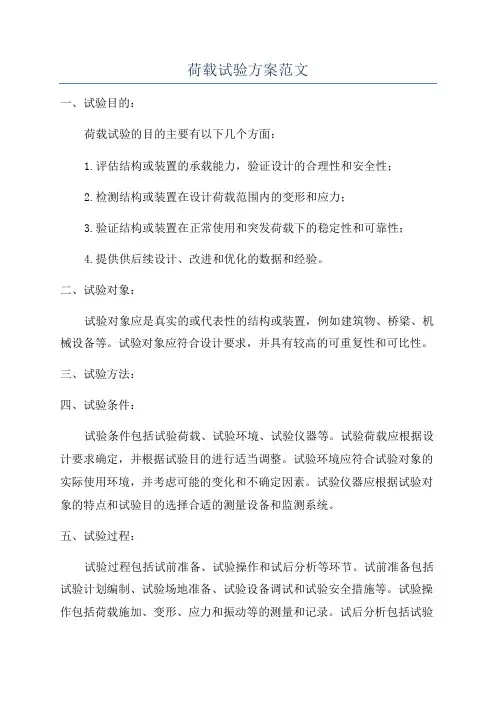 荷载试验方案范文

一、试验目的：

荷载试验的目的主要有以下几个方面：

1.评估结构或装置的承载能力，验证设计的合理性和安全性；

2.检测结构或装置在设计荷载范围内的变形和应力；

3.验证结构或装置在正常使用和突发荷载下的稳定性和可靠性；

4.提供供后续设计、改进和优化的数据和经验。

二、试验对象：

试验对象应是真实的或代表性的结构或装置，例如建筑物、桥梁、机械设备等。试验对象应符合设计要求，并具有较高的可重复性和可比性。

三、试验方法：

四、试验条件：

试验条件包括试验荷载、试验环境、试验仪器等。试验荷载应根据设计要求确定，并根据试验目的进行适当调整。试验环境应符合试验对象的实际使用环境，并考虑可能的变化和不确定因素。试验仪器应根据试验对象的特点和试验目的选择合适的测量设备和监测系统。

五、试验过程：

试验过程包括试前准备、试验操作和试后分析等环节。试前准备包括试验计划编制、试验场地准备、试验设备调试和试验安全措施等。试验操作包括荷载施加、变形、应力和振动等的测量和记录。试后分析包括试验